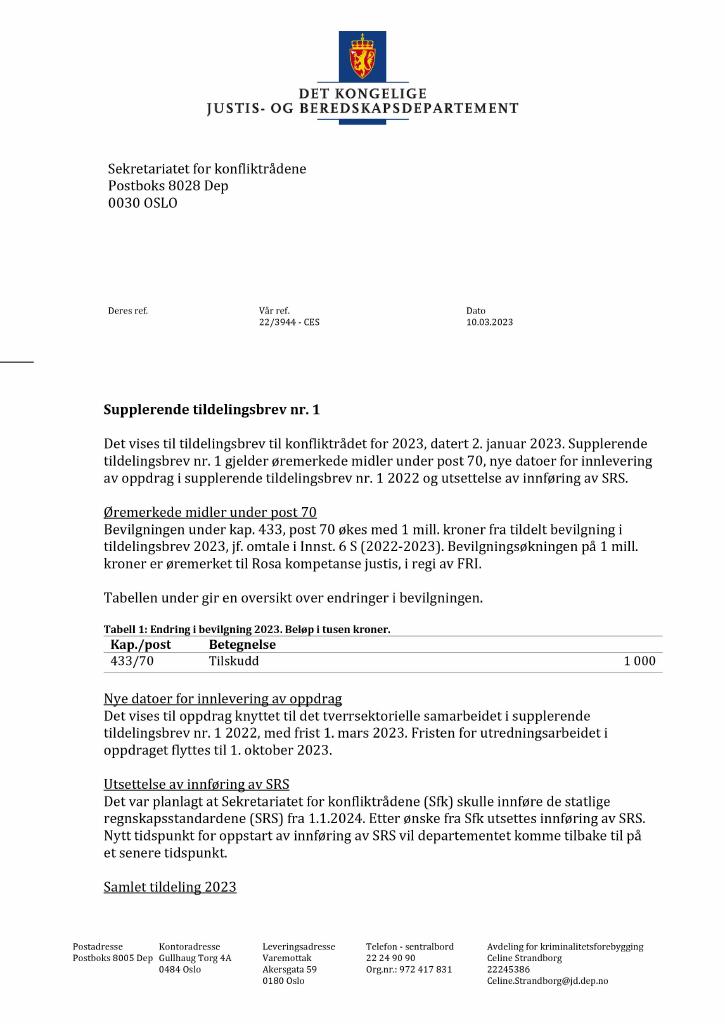 DET KONGELIGE
JUSTIS- OG BEREDSKAPSDEPARTEMENT

Sekretariatet for konfliktrådene
Postboks 8028 Dep
0030 OSLO

Deres ref.

Vår ref.
22/3944 - CES

Dato
10.03.2023

Supplerende tildelingsbrev nr. 1

Det vises til tildelingsbrev til konfliktrådet for 2023, datert 2. januar 2023. Supplerende tildelingsbrev nr. 1 gjelder øremerkede midler under post 70, nye datoer for innlevering av oppdrag i supplerende tildelingsbrev nr. 1 2022 og utsettelse av innføring av SRS.

Øremerkede midler under post 70
Bevilgningen under kap. 433, post 70 økes med 1 mill. kroner fra tildelt bevilgning i tildelingsbrev 2023, jf. omtale i Innst. 6 S (2022-2023). Bevilgningsøkningen på 1 mill. kroner er øremerket til Rosa kompetanse justis, i regi av FRI.

Tabellen under gir en oversikt over endringer i bevilgningen.

Tabell 1: Endring i bevilgning 2023. Beløp i tusen kroner.
| Kap./post | Betegnelse | |
|---|---|---|
| 433/70 | Tilskudd | 1 000 |

Nye datoer for innlevering av oppdrag
Det vises til oppdrag knyttet til det tverrsektorielle samarbeidet i supplerende tildelingsbrev nr. 1 2022, med frist 1. mars 2023. Fristen for utredningsarbeidet i oppdraget flyttes til 1. oktober 2023.

Utsettelse av innføring av SRS
Det var planlagt at Sekretariatet for konfliktrådene (Sfk) skulle innføre de statlige regnskapsstandardene (SRS) fra 1.1.2024. Etter ønske fra Sfk utsettes innføring av SRS. Nytt tidspunkt for oppstart av innføring av SRS vil departementet komme tilbake til på et senere tidspunkt.

Samlet tildeling 2023

Postadresse
Postboks 8005 Dep

Kontoradresse
Gullhaug Torg 4A
0484 Oslo

Leveringsadresse
Varemottak
Akersgata 59
0180 Oslo

Telefon - sentralbord
22 24 90 90
Org.nr.: 972 417 831

Avdeling for kriminalitetsforebygging
Celine Strandborg
22245386
Celine.Strandborg@jd.dep.no